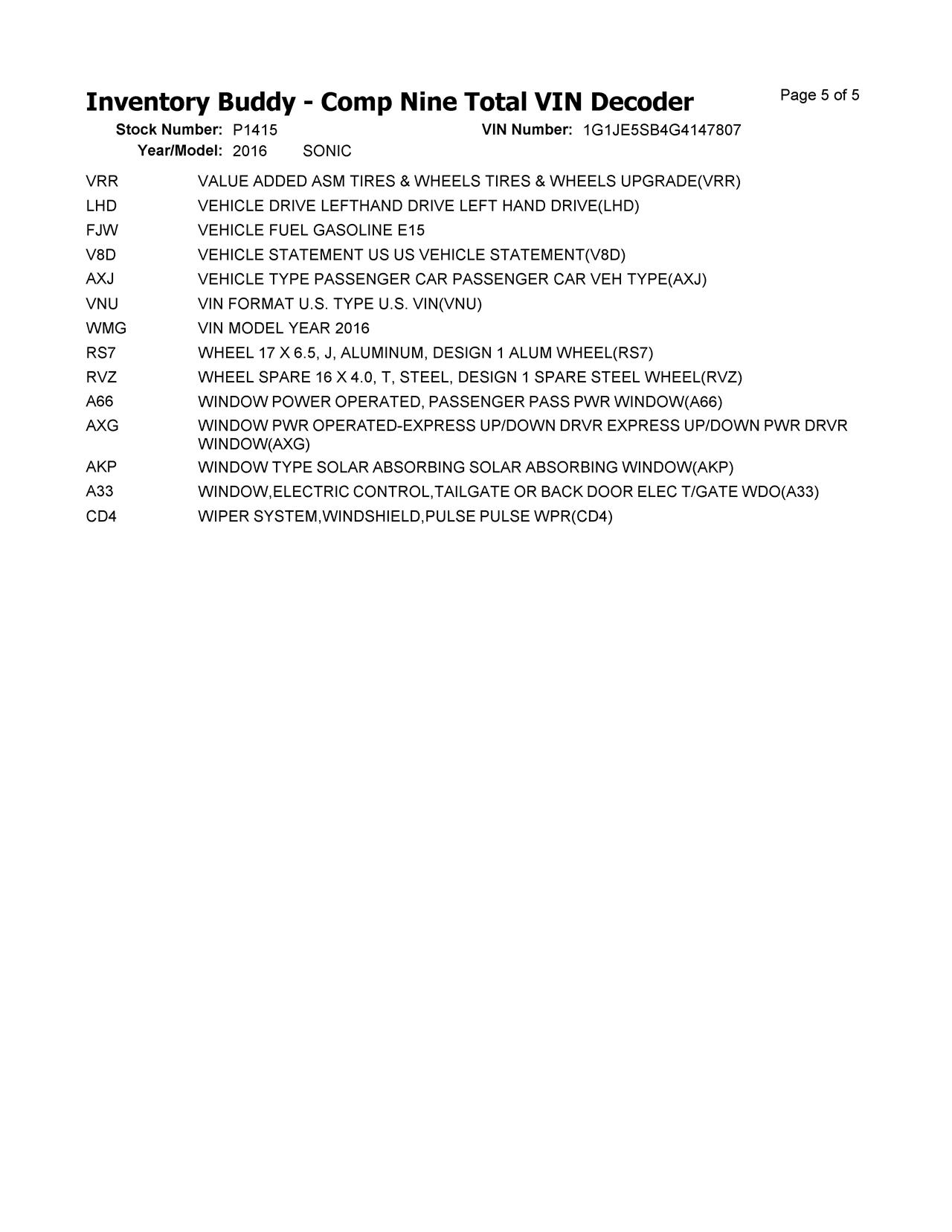 Inventory Buddy - Comp Nine Total VIN Decoder

Page 5 of 5

Stock Number: P1415 VIN Number: 1G1JE5SB4G4147807
Year/Model: 2016 SONIC

| | |
|---|---|
| VRR | VALUE ADDED ASM TIRES & WHEELS TIRES & WHEELS UPGRADE(VRR) |
| LHD | VEHICLE DRIVE LEFTHAND DRIVE LEFT HAND DRIVE(LHD) |
| FJW | VEHICLE FUEL GASOLINE E15 |
| V8D | VEHICLE STATEMENT US US VEHICLE STATEMENT(V8D) |
| AXJ | VEHICLE TYPE PASSENGER CAR PASSENGER CAR VEH TYPE(AXJ) |
| VNU | VIN FORMAT U.S. TYPE U.S. VIN(VNU) |
| WMG | VIN MODEL YEAR 2016 |
| RS7 | WHEEL 17 X 6.5, J, ALUMINUM, DESIGN 1 ALUM WHEEL(RS7) |
| RVZ | WHEEL SPARE 16 X 4.0, T, STEEL, DESIGN 1 SPARE STEEL WHEEL(RVZ) |
| A66 | WINDOW POWER OPERATED, PASSENGER PASS PWR WINDOW(A66) |
| AXG | WINDOW PWR OPERATED-EXPRESS UP/DOWN DRVR EXPRESS UP/DOWN PWR DRVR WINDOW(AXG) |
| AKP | WINDOW TYPE SOLAR ABSORBING SOLAR ABSORBING WINDOW(AKP) |
| A33 | WINDOW,ELECTRIC CONTROL,TAILGATE OR BACK DOOR ELEC T/GATE WDO(A33) |
| CD4 | WIPER SYSTEM,WINDSHIELD,PULSE PULSE WPR(CD4) |